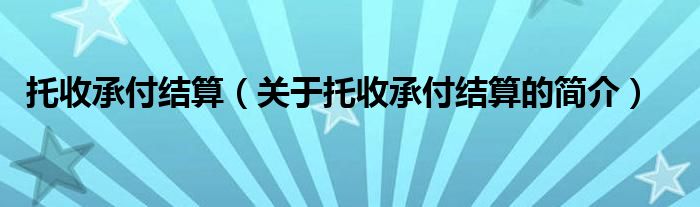 托收承付结算（关于托收承付结算的简介）